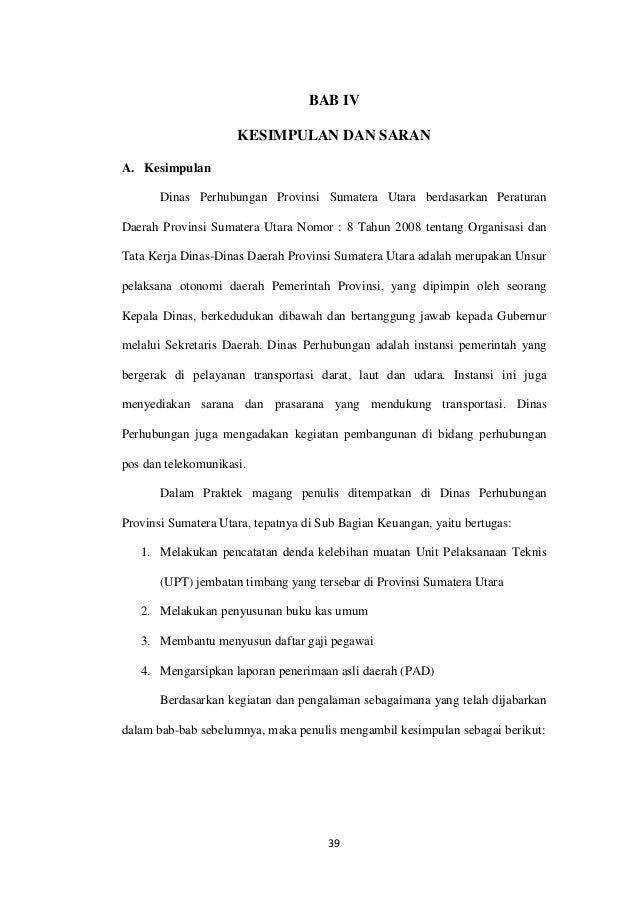 BAB IV

KESIMPULAN DAN SARAN

A. Kesimpulan

Dinas Perhubungan Provinsi Sumatera Utara berdasarkan Peraturan Daerah Provinsi Sumatera Utara Nomor : 8 Tahun 2008 tentang Organisasi dan Tata Kerja Dinas-Dinas Daerah Provinsi Sumatera Utara adalah merupakan Unsur pelaksana otonomi daerah Pemerintah Provinsi, yang dipimpin oleh seorang Kepala Dinas, berkedudukan dibawah dan bertanggung jawab kepada Gubernur melalui Sekretaris Daerah. Dinas Perhubungan adalah instansi pemerintah yang bergerak di pelayanan transportasi darat, laut dan udara. Instansi ini juga menyediakan sarana dan prasarana yang mendukung transportasi. Dinas Perhubungan juga mengadakan kegiatan pembangunan di bidang perhubungan pos dan telekomunikasi.

Dalam Praktek magang penulis ditempatkan di Dinas Perhubungan Provinsi Sumatera Utara, tepatnya di Sub Bagian Keuangan, yaitu bertugas:

1. Melakukan pencatatan denda kelebihan muatan Unit Pelaksanaan Teknis (UPT) jembatan timbang yang tersebar di Provinsi Sumatera Utara
2. Melakukan penyusunan buku kas umum
3. Membantu menyusun daftar gaji pegawai
4. Mengarsipkan laporan penerimaan asli daerah (PAD)

Berdasarkan kegiatan dan pengalaman sebagaimana yang telah dijabarkan dalam bab-bab sebelumnya, maka penulis mengambil kesimpulan sebagai berikut:

39